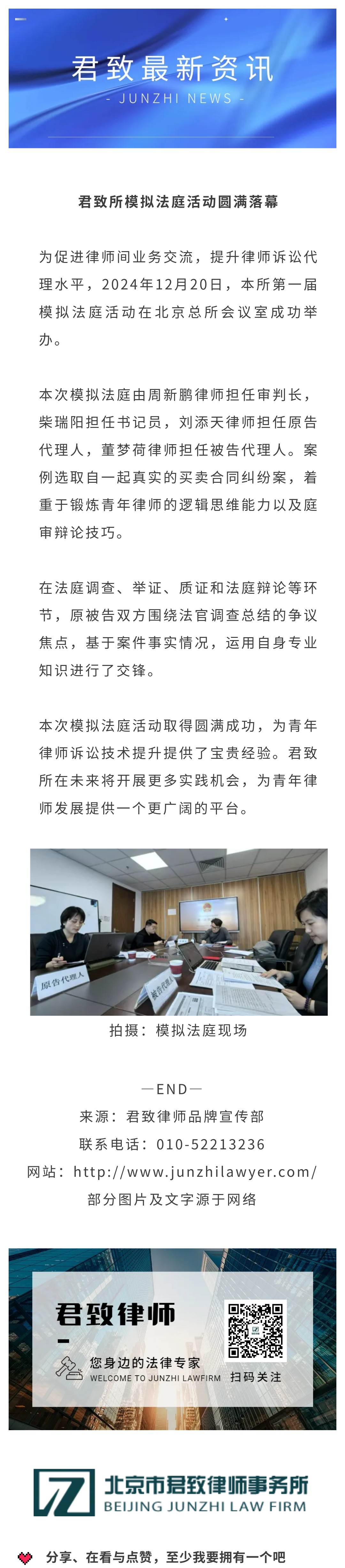 君致最新资讯
- JUNZHI NEWS -

君致所模拟法庭活动圆满落幕

为促进律师间业务交流，提升律师诉讼代理水平，2024年12月20日，本所第一届模拟法庭活动在北京总所会议室成功举办。

本次模拟法庭由周新鹏律师担任审判长，柴瑞阳担任书记员，刘添天律师担任原告代理人，董梦荷律师担任被告代理人。案例选取自一起真实的买卖合同纠纷案，着重于锻炼青年律师的逻辑思维能力以及庭审辩论技巧。

在法庭调查、举证、质证和法庭辩论等环节，原被告双方围绕法官调查总结的争议焦点，基于案件事实情况，运用自身专业知识进行了交锋。

本次模拟法庭活动取得圆满成功，为青年律师诉讼技术提升提供了宝贵经验。君致所在未来将开展更多实践机会，为青年律师发展提供一个更广阔的平台。

原告代理人
被告代理人

拍摄：模拟法庭现场

—END—
来源：君致律师品牌宣传部
联系电话：010-52213236
网站：http://www.junzhilawyer.com/
部分图片及文字源于网络

君致律师
您身边的法律专家
WELCOME TO JUNZHI LAWFIRM
扫码关注

北京市君致律师事务所
BEIJING JUNZHI LAW FIRM

分享、在看与点赞，至少我要拥有一个吧